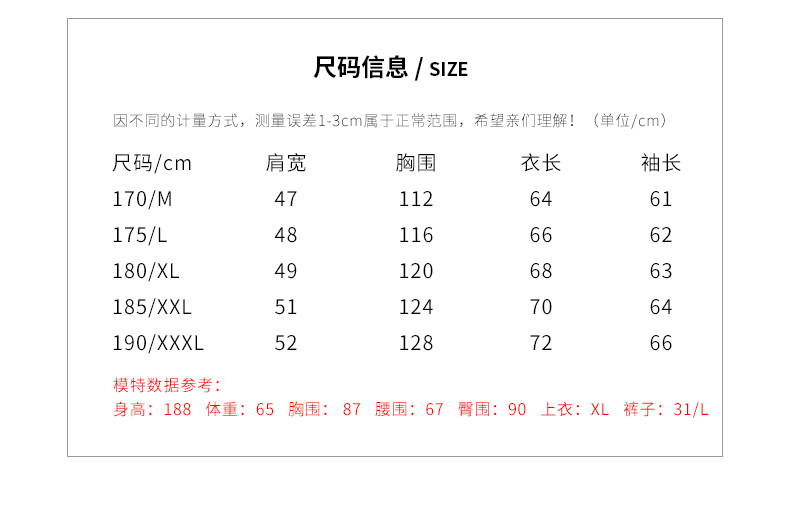 尺码信息 / SIZE

因不同的计量方式，测量误差1-3cm属于正常范围，希望亲们理解！（单位/cm）

| 尺码/cm | 肩宽 | 胸围 | 衣长 | 袖长 |
|---|---|---|---|---|
| 170/M | 47 | 112 | 64 | 61 |
| 175/L | 48 | 116 | 66 | 62 |
| 180/XL | 49 | 120 | 68 | 63 |
| 185/XXL | 51 | 124 | 70 | 64 |
| 190/XXXL | 52 | 128 | 72 | 66 |

模特数据参考：
身高：188 体重：65 胸围：87 腰围：67 臀围：90 上衣：XL 裤子：31/L